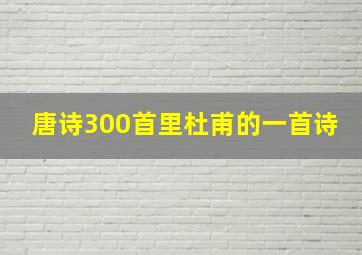 唐诗300首里杜甫的一首诗